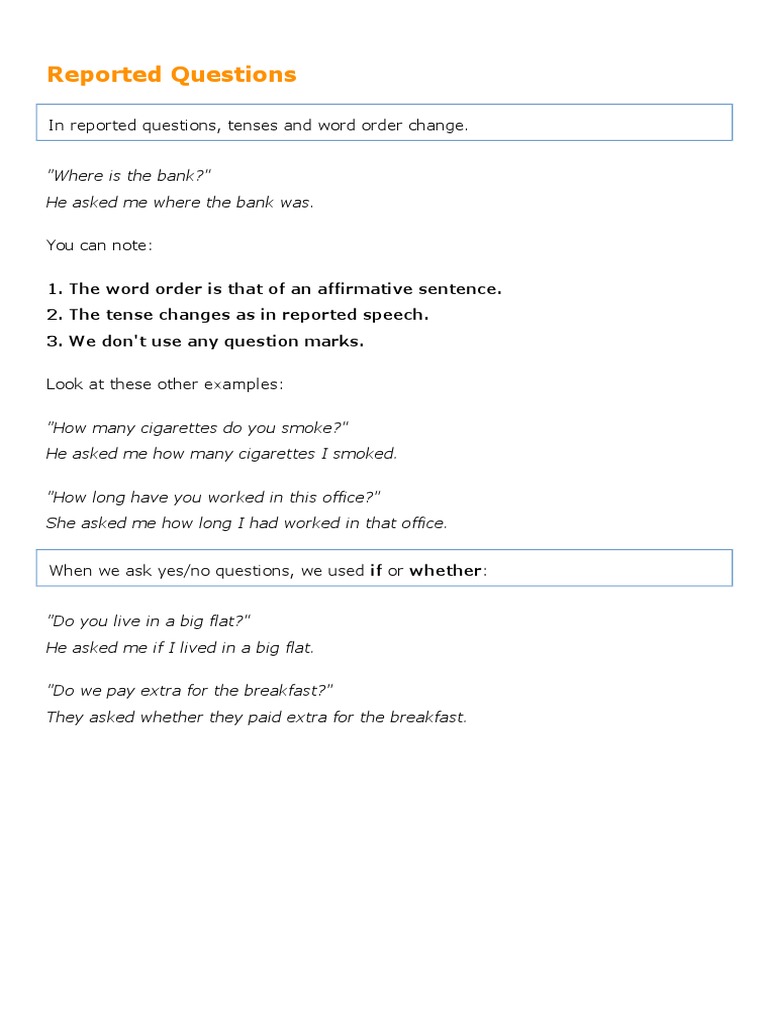 Reported Questions

In reported questions, tenses and word order change.

"Where is the bank?"
He asked me where the bank was.

You can note:

1. The word order is that of an affirmative sentence.
2. The tense changes as in reported speech.
3. We don't use any question marks.

Look at these other examples:

"How many cigarettes do you smoke?"
He asked me how many cigarettes I smoked.

"How long have you worked in this office?"
She asked me how long I had worked in that office.

When we ask yes/no questions, we used if or whether:

"Do you live in a big flat?"
He asked me if I lived in a big flat.

"Do we pay extra for the breakfast?"
They asked whether they paid extra for the breakfast.